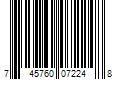 7 45760 07224 8